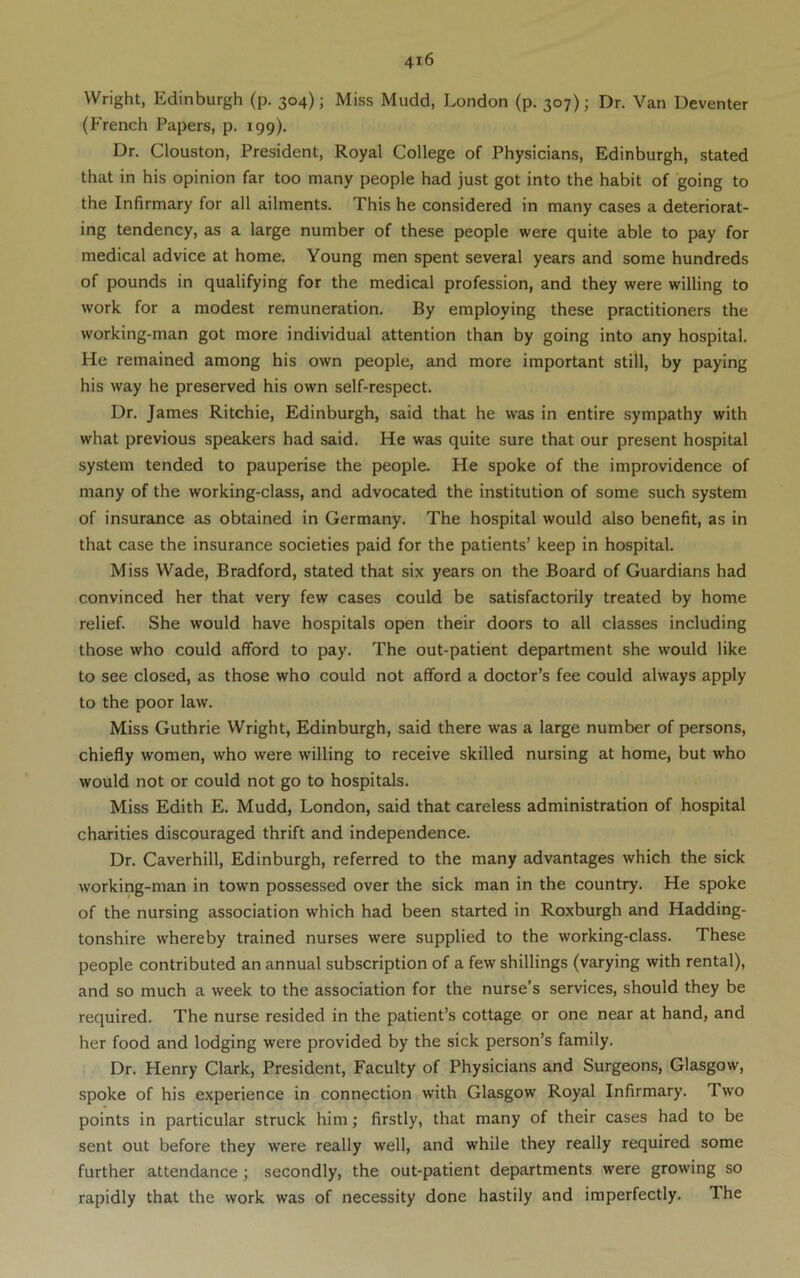 416

Wright, Edinburgh (p. 304); Miss Mudd, London (p. 307); Dr. Van Deventer (French Papers, p. 199).

Dr. Clouston, President, Royal College of Physicians, Edinburgh, stated that in his opinion far too many people had just got into the habit of going to the Infirmary for all ailments. This he considered in many cases a deteriorating tendency, as a large number of these people were quite able to pay for medical advice at home. Young men spent several years and some hundreds of pounds in qualifying for the medical profession, and they were willing to work for a modest remuneration. By employing these practitioners the working-man got more individual attention than by going into any hospital. He remained among his own people, and more important still, by paying his way he preserved his own self-respect.

Dr. James Ritchie, Edinburgh, said that he was in entire sympathy with what previous speakers had said. He was quite sure that our present hospital system tended to pauperise the people. He spoke of the improvidence of many of the working-class, and advocated the institution of some such system of insurance as obtained in Germany. The hospital would also benefit, as in that case the insurance societies paid for the patients' keep in hospital.

Miss Wade, Bradford, stated that six years on the Board of Guardians had convinced her that very few cases could be satisfactorily treated by home relief. She would have hospitals open their doors to all classes including those who could afford to pay. The out-patient department she would like to see closed, as those who could not afford a doctor's fee could always apply to the poor law.

Miss Guthrie Wright, Edinburgh, said there was a large number of persons, chiefly women, who were willing to receive skilled nursing at home, but who would not or could not go to hospitals.

Miss Edith E. Mudd, London, said that careless administration of hospital charities discouraged thrift and independence.

Dr. Caverhill, Edinburgh, referred to the many advantages which the sick working-man in town possessed over the sick man in the country. He spoke of the nursing association which had been started in Roxburgh and Haddingtonshire whereby trained nurses were supplied to the working-class. These people contributed an annual subscription of a few shillings (varying with rental), and so much a week to the association for the nurse's services, should they be required. The nurse resided in the patient's cottage or one near at hand, and her food and lodging were provided by the sick person's family.

Dr. Henry Clark, President, Faculty of Physicians and Surgeons, Glasgow, spoke of his experience in connection with Glasgow Royal Infirmary. Two points in particular struck him; firstly, that many of their cases had to be sent out before they were really well, and while they really required some further attendance; secondly, the out-patient departments were growing so rapidly that the work was of necessity done hastily and imperfectly. The